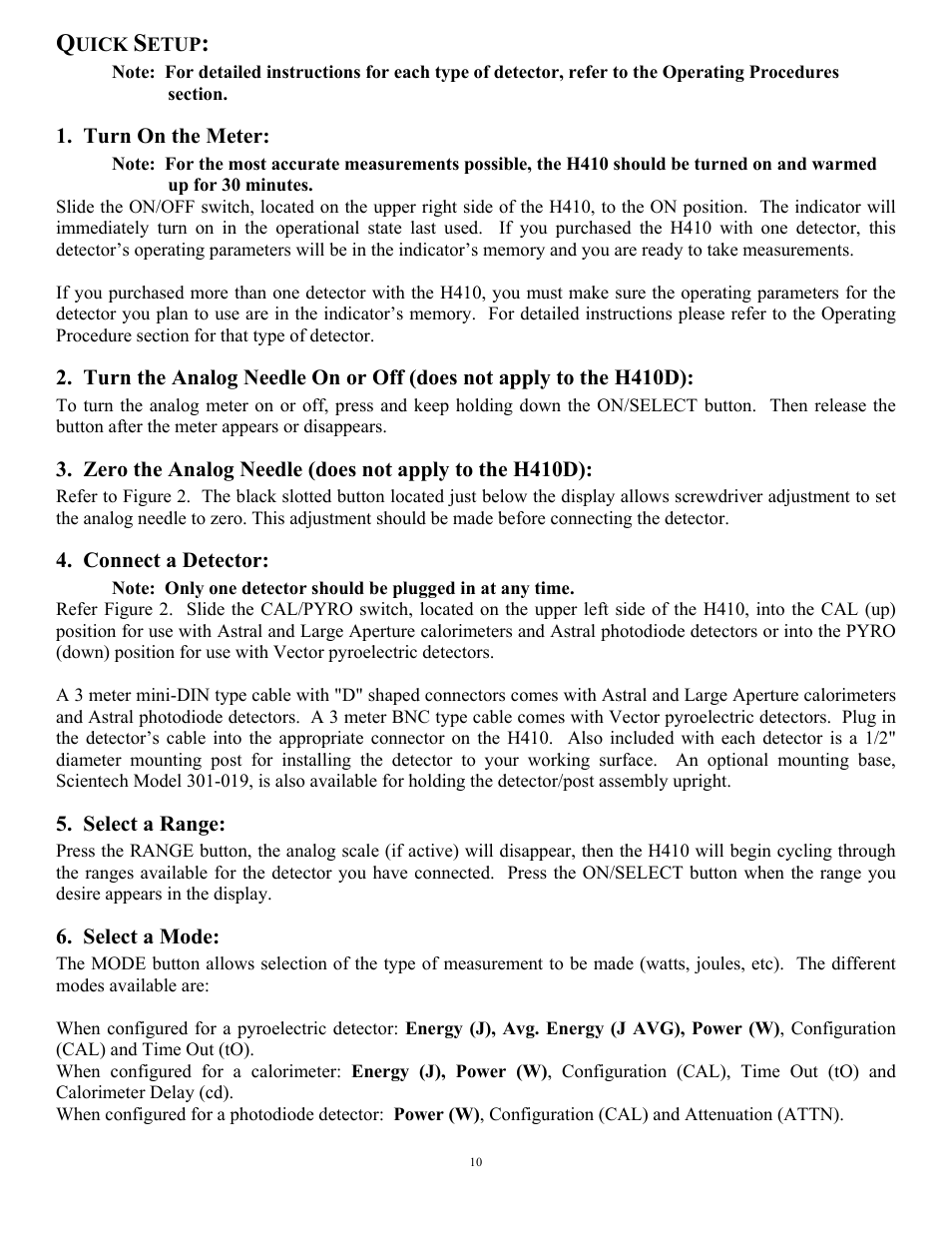 QUICK SETUP:

Note: For detailed instructions for each type of detector, refer to the Operating Procedures section.

1. Turn On the Meter:

Note: For the most accurate measurements possible, the H410 should be turned on and warmed up for 30 minutes.

Slide the ON/OFF switch, located on the upper right side of the H410, to the ON position. The indicator will immediately turn on in the operational state last used. If you purchased the H410 with one detector, this detector's operating parameters will be in the indicator's memory and you are ready to take measurements.

If you purchased more than one detector with the H410, you must make sure the operating parameters for the detector you plan to use are in the indicator's memory. For detailed instructions please refer to the Operating Procedure section for that type of detector.

2. Turn the Analog Needle On or Off (does not apply to the H410D):

To turn the analog meter on or off, press and keep holding down the ON/SELECT button. Then release the button after the meter appears or disappears.

3. Zero the Analog Needle (does not apply to the H410D):

Refer to Figure 2. The black slotted button located just below the display allows screwdriver adjustment to set the analog needle to zero. This adjustment should be made before connecting the detector.

4. Connect a Detector:

Note: Only one detector should be plugged in at any time.

Refer Figure 2. Slide the CAL/PYRO switch, located on the upper left side of the H410, into the CAL (up) position for use with Astral and Large Aperture calorimeters and Astral photodiode detectors or into the PYRO (down) position for use with Vector pyroelectric detectors.

A 3 meter mini-DIN type cable with "D" shaped connectors comes with Astral and Large Aperture calorimeters and Astral photodiode detectors. A 3 meter BNC type cable comes with Vector pyroelectric detectors. Plug in the detector's cable into the appropriate connector on the H410. Also included with each detector is a 1/2" diameter mounting post for installing the detector to your working surface. An optional mounting base, Scientech Model 301-019, is also available for holding the detector/post assembly upright.

5. Select a Range:

Press the RANGE button, the analog scale (if active) will disappear, then the H410 will begin cycling through the ranges available for the detector you have connected. Press the ON/SELECT button when the range you desire appears in the display.

6. Select a Mode:

The MODE button allows selection of the type of measurement to be made (watts, joules, etc). The different modes available are:

When configured for a pyroelectric detector: Energy (J), Avg. Energy (J AVG), Power (W), Configuration (CAL) and Time Out (tO).
When configured for a calorimeter: Energy (J), Power (W), Configuration (CAL), Time Out (tO) and Calorimeter Delay (cd).
When configured for a photodiode detector: Power (W), Configuration (CAL) and Attenuation (ATTN).

10